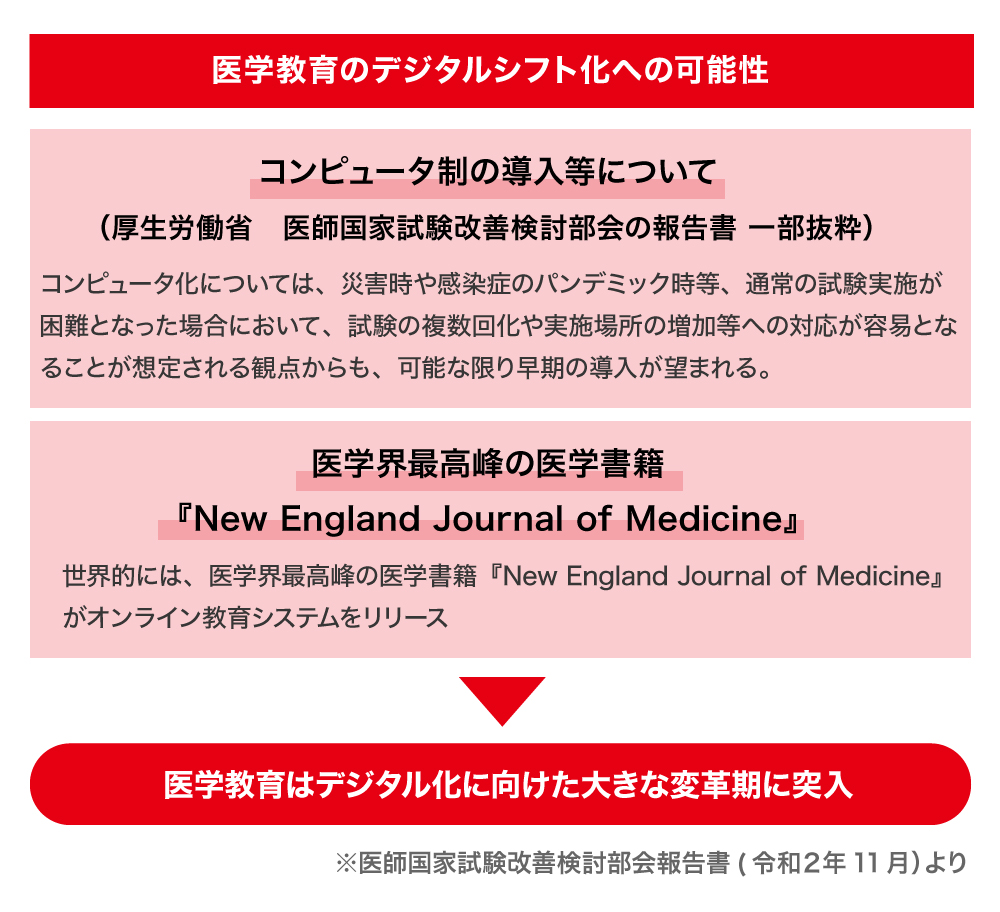 医学教育のデジタルシフト化への可能性

コンピュータ制の導入等について

（厚生労働省　医師国家試験改善検討部会の報告書 一部抜粋）

コンピュータ化については、災害時や感染症のパンデミック時等、通常の試験実施が困難となった場合において、試験の複数回化や実施場所の増加等への対応が容易となることが想定される観点からも、可能な限り早期の導入が望まれる。

医学界最高峰の医学書籍

『New England Journal of Medicine』

世界的には、医学界最高峰の医学書籍『New England Journal of Medicine』がオンライン教育システムをリリース

医学教育はデジタル化に向けた大きな変革期に突入

※医師国家試験改善検討部会報告書 ( 令和2年 11 月) より